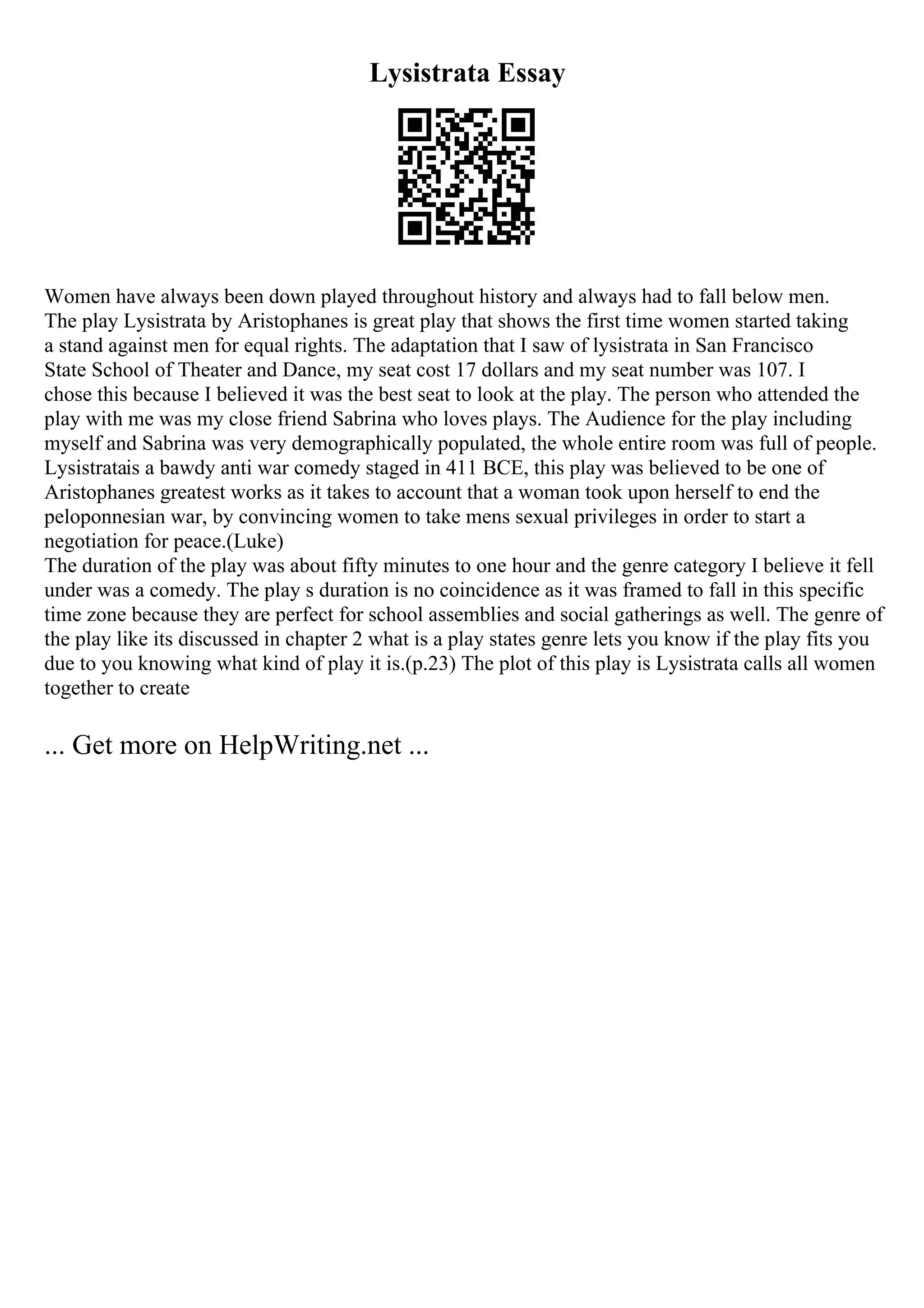 Lysistrata Essay

Women have always been down played throughout history and always had to fall below men. The play Lysistrata by Aristophanes is great play that shows the first time women started taking a stand against men for equal rights. The adaptation that I saw of lysistrata in San Francisco State School of Theater and Dance, my seat cost 17 dollars and my seat number was 107. I chose this because I believed it was the best seat to look at the play. The person who attended the play with me was my close friend Sabrina who loves plays. The Audience for the play including myself and Sabrina was very demographically populated, the whole entire room was full of people. Lysistratais a bawdy anti war comedy staged in 411 BCE, this play was believed to be one of Aristophanes greatest works as it takes to account that a woman took upon herself to end the peloponnesian war, by convincing women to take mens sexual privileges in order to start a negotiation for peace.(Luke)
The duration of the play was about fifty minutes to one hour and the genre category I believe it fell under was a comedy. The play s duration is no coincidence as it was framed to fall in this specific time zone because they are perfect for school assemblies and social gatherings as well. The genre of the play like its discussed in chapter 2 what is a play states genre lets you know if the play fits you due to you knowing what kind of play it is.(p.23) The plot of this play is Lysistrata calls all women together to create

... Get more on HelpWriting.net ...